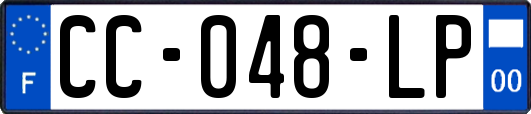 F
CC-048-LP
00